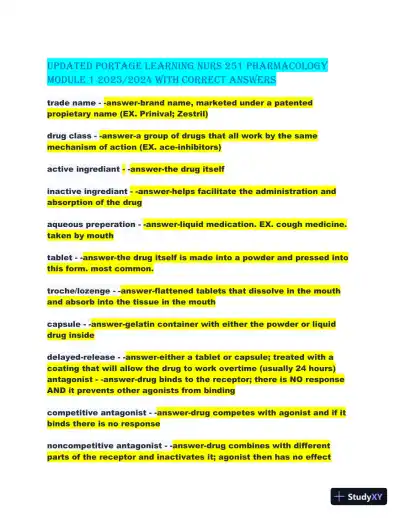 UPDATED PORTAGE LEARNING NURS 251 PHARMACOLOGY MODULE 1 2023/2024 WITH CORRECT ANSWERS

trade name - -answer-brand name, marketed under a patented propietary name (EX. Prinival; Zestril)

drug class - -answer-a group of drugs that all work by the same mechanism of action (EX. ace-inhibitors)

active ingrediant - -answer-the drug itself

inactive ingrediant - -answer-helps facilitate the administration and absorption of the drug

aqueous preperation - -answer-liquid medication. EX. cough medicine. taken by mouth

tablet - -answer-the drug itself is made into a powder and pressed into this form. most common.

troche/lozenge - -answer-flattened tablets that dissolve in the mouth and absorb into the tissue in the mouth

capsule - -answer-gelatin container with either the powder or liquid drug inside

delayed-release - -answer-either a tablet or capsule; treated with a coating that will allow the drug to work overtime (usually 24 hours)
antagonist - -answer-drug binds to the receptor; there is NO response AND it prevents other agonists from binding

competitive antagonist - -answer-drug competes with agonist and if it binds there is no response

noncompetitive antagonist - -answer-drug combines with different parts of the receptor and inactivates it; agonist then has no effect

StudyXY